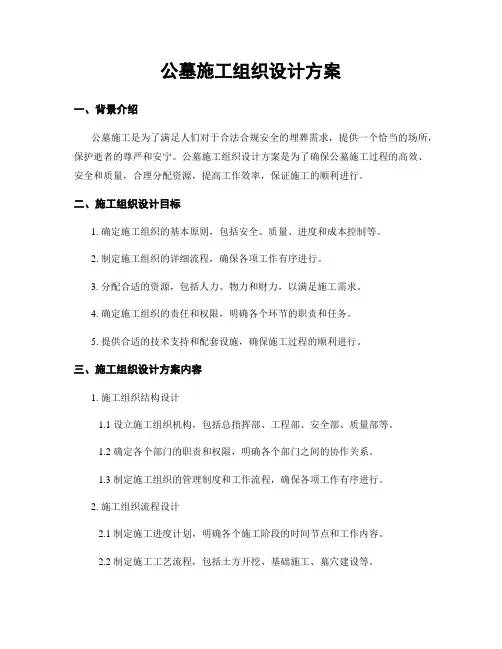 公墓施工组织设计方案

一、背景介绍

公墓施工是为了满足人们对于合法合规安全的埋葬需求，提供一个恰当的场所，保护逝者的尊严和安宁。公墓施工组织设计方案是为了确保公墓施工过程的高效、安全和质量，合理分配资源，提高工作效率，保证施工的顺利进行。

二、施工组织设计目标

1. 确定施工组织的基本原则，包括安全、质量、进度和成本控制等。

2. 制定施工组织的详细流程，确保各项工作有序进行。

3. 分配合适的资源，包括人力、物力和财力，以满足施工需求。

4. 确定施工组织的责任和权限，明确各个环节的职责和任务。

5. 提供合适的技术支持和配套设施，确保施工过程的顺利进行。

三、施工组织设计方案内容

1. 施工组织结构设计

1.1 设立施工组织机构，包括总指挥部、工程部、安全部、质量部等。

1.2 确定各个部门的职责和权限，明确各个部门之间的协作关系。

1.3 制定施工组织的管理制度和工作流程，确保各项工作有序进行。

2. 施工组织流程设计

2.1 制定施工进度计划，明确各个施工阶段的时间节点和工作内容。

2.2 制定施工工艺流程，包括土方开挖、基础施工、墓穴建设等。